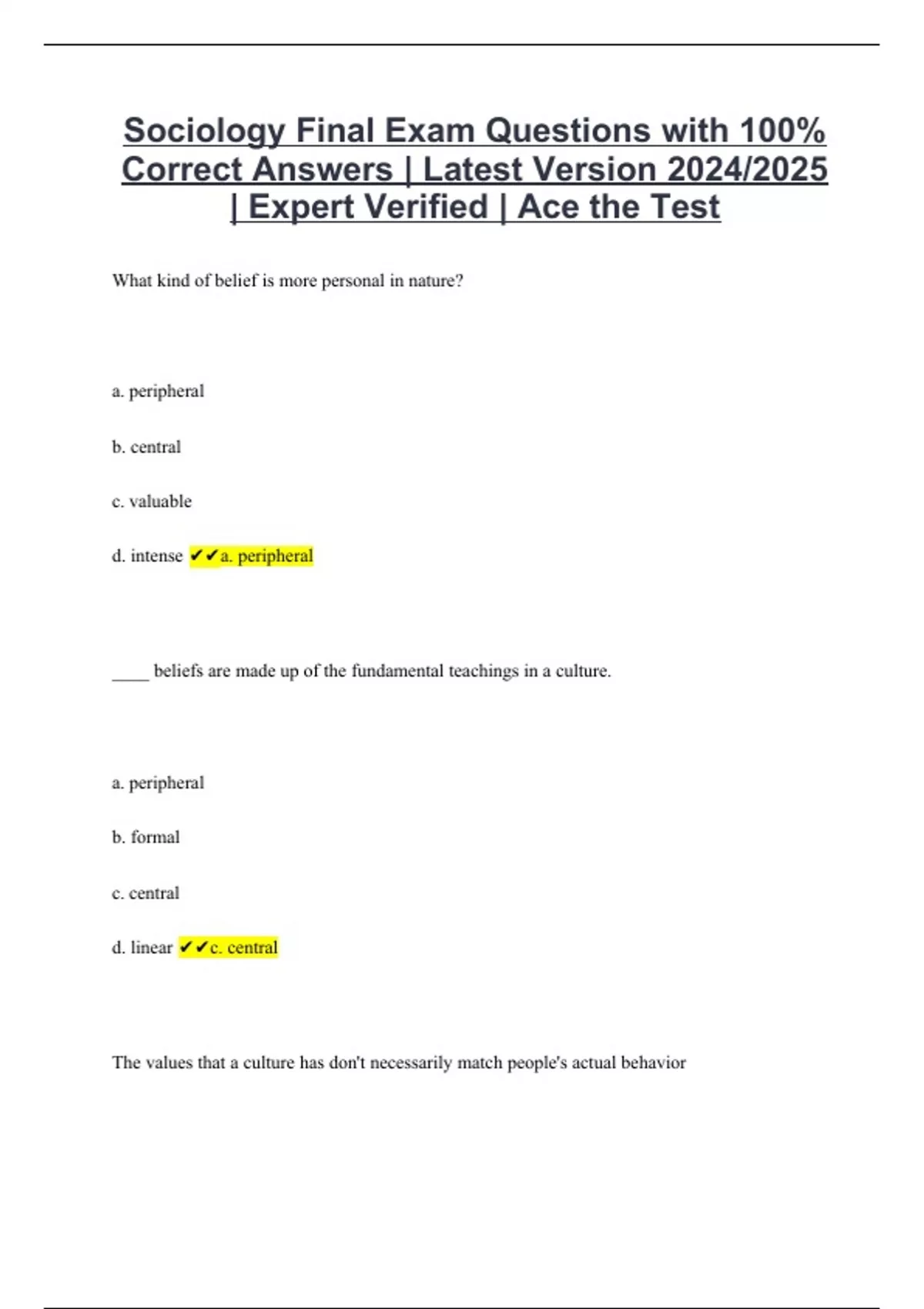 Sociology Final Exam Questions with 100% Correct Answers | Latest Version 2024/2025 | Expert Verified | Ace the Test

What kind of belief is more personal in nature?

a. peripheral

b. central

c. valuable

d. intense ✔✔a. peripheral

____ beliefs are made up of the fundamental teachings in a culture.

a. peripheral

b. formal

c. central

d. linear ✔✔c. central

The values that a culture has don't necessarily match people's actual behavior